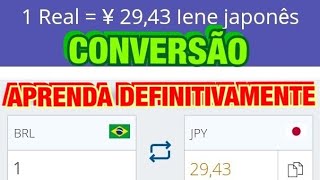 1 Real = ¥ 29,43 Iene japonês

CONVERSÃO

APRENDA DEFINITIVAMENTE

BRL

1

JPY

29,43